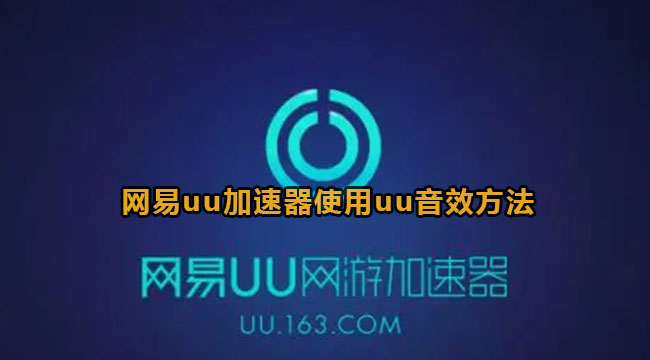 网易uu加速器使用uu音效方法

网易UU网游加速器

UU.163.COM